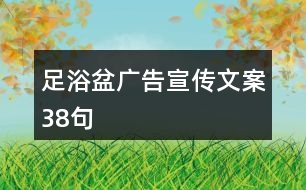 足浴盆广告宣传文案38句